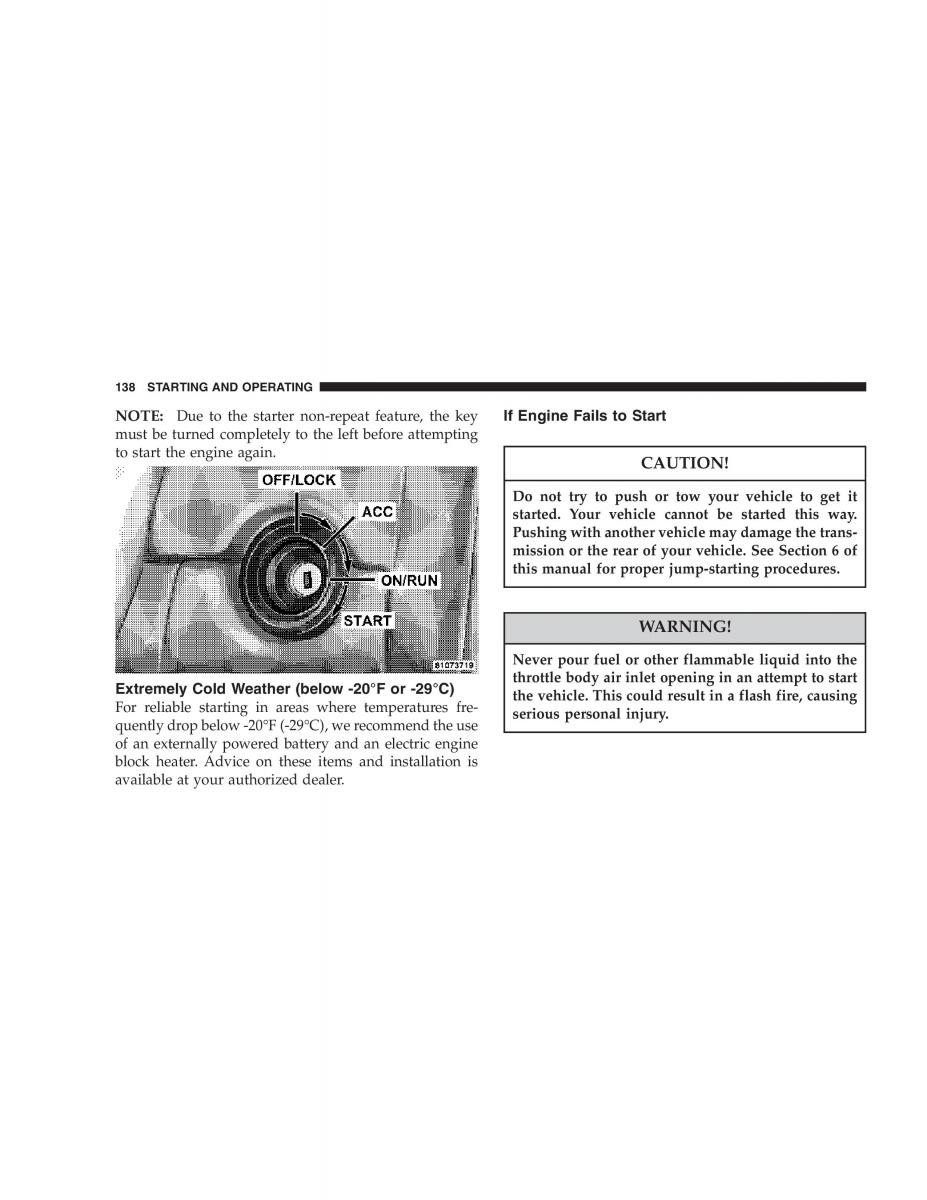 138 STARTING AND OPERATING

NOTE: Due to the starter non-repeat feature, the key must be turned completely to the left before attempting to start the engine again.

OFF/LOCK
ACC
ON/RUN
START
81073719

Extremely Cold Weather (below -20°F or -29°C)
For reliable starting in areas where temperatures frequently drop below -20°F (-29°C), we recommend the use of an externally powered battery and an electric engine block heater. Advice on these items and installation is available at your authorized dealer.

If Engine Fails to Start

CAUTION!

Do not try to push or tow your vehicle to get it started. Your vehicle cannot be started this way. Pushing with another vehicle may damage the transmission or the rear of your vehicle. See Section 6 of this manual for proper jump-starting procedures.

WARNING!

Never pour fuel or other flammable liquid into the throttle body air inlet opening in an attempt to start the vehicle. This could result in a flash fire, causing serious personal injury.